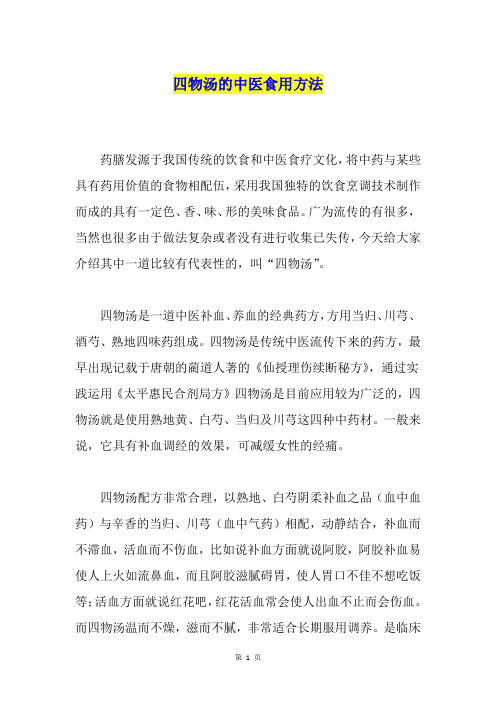 四物汤的中医食用方法

药膳发源于我国传统的饮食和中医食疗文化，将中药与某些具有药用价值的食物相配伍，采用我国独特的饮食烹调技术制作而成的具有一定色、香、味、形的美味食品。广为流传的有很多，当然也很多由于做法复杂或者没有进行收集已失传，今天给大家介绍其中一道比较有代表性的，叫“四物汤”。

四物汤是一道中医补血、养血的经典药方，方用当归、川芎、酒芍、熟地四味药组成。四物汤是传统中医流传下来的药方，最早出现记载于唐朝的蔺道人著的《仙授理伤续断秘方》，通过实践运用《太平惠民合剂局方》四物汤是目前应用较为广泛的，四物汤就是使用熟地黄、白芍、当归及川芎这四种中药材。一般来说，它具有补血调经的效果，可减缓女性的经痛。

四物汤配方非常合理，以熟地、白芍阴柔补血之品（血中血药）与辛香的当归、川芎（血中气药）相配，动静结合，补血而不滞血，活血而不伤血，比如说补血方面就说阿胶，阿胶补血易使人上火如流鼻血，而且阿胶滋腻碍胃，使人胃口不佳不想吃饭等；活血方面就说红花吧，红花活血常会使人出血不止而会伤血。而四物汤温而不燥，滋而不腻，非常适合长期服用调养。是临床

第 1 页